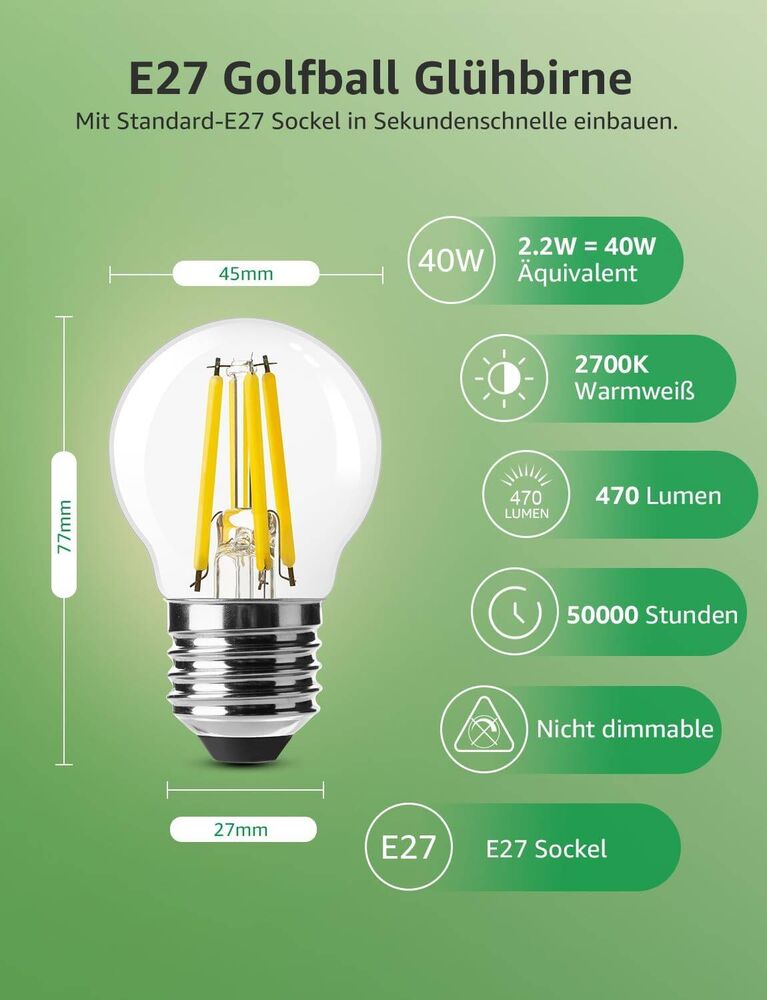 E27 Golfball Glühbirne

Mit Standard-E27 Sockel in Sekundenschnelle einbauen.

45mm

77mm

27mm

40W

2.2W = 40W
Äquivalent

2700K
Warmweiß

470
LUMEN

470 Lumen

50000 Stunden

Nicht dimmable

E27

E27 Sockel